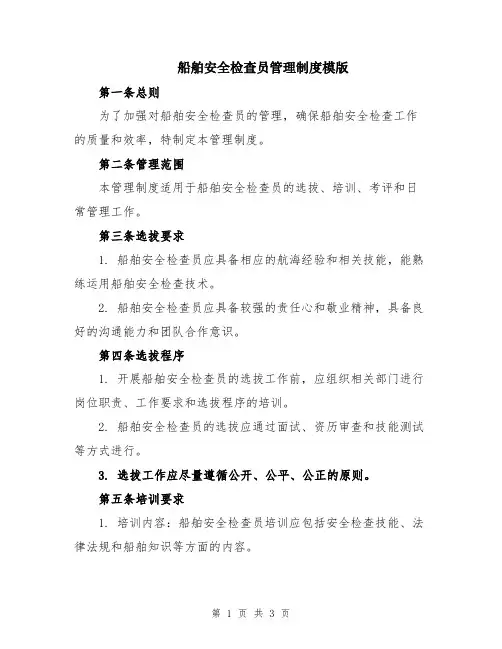 船舶安全检查员管理制度模版

第一条总则

为了加强对船舶安全检查员的管理，确保船舶安全检查工作的质量和效率，特制定本管理制度。

第二条管理范围

本管理制度适用于船舶安全检查员的选拔、培训、考评和日常管理工作。

第三条选拔要求

1. 船舶安全检查员应具备相应的航海经验和相关技能，能熟练运用船舶安全检查技术。

2. 船舶安全检查员应具备较强的责任心和敬业精神，具备良好的沟通能力和团队合作意识。

第四条选拔程序

1. 开展船舶安全检查员的选拔工作前，应组织相关部门进行岗位职责、工作要求和选拔程序的培训。

2. 船舶安全检查员的选拔应通过面试、资历审查和技能测试等方式进行。

3. 选拔工作应尽量遵循公开、公平、公正的原则。

第五条培训要求

1. 培训内容：船舶安全检查员培训应包括安全检查技能、法律法规和船舶知识等方面的内容。

第 1 页 共 3 页